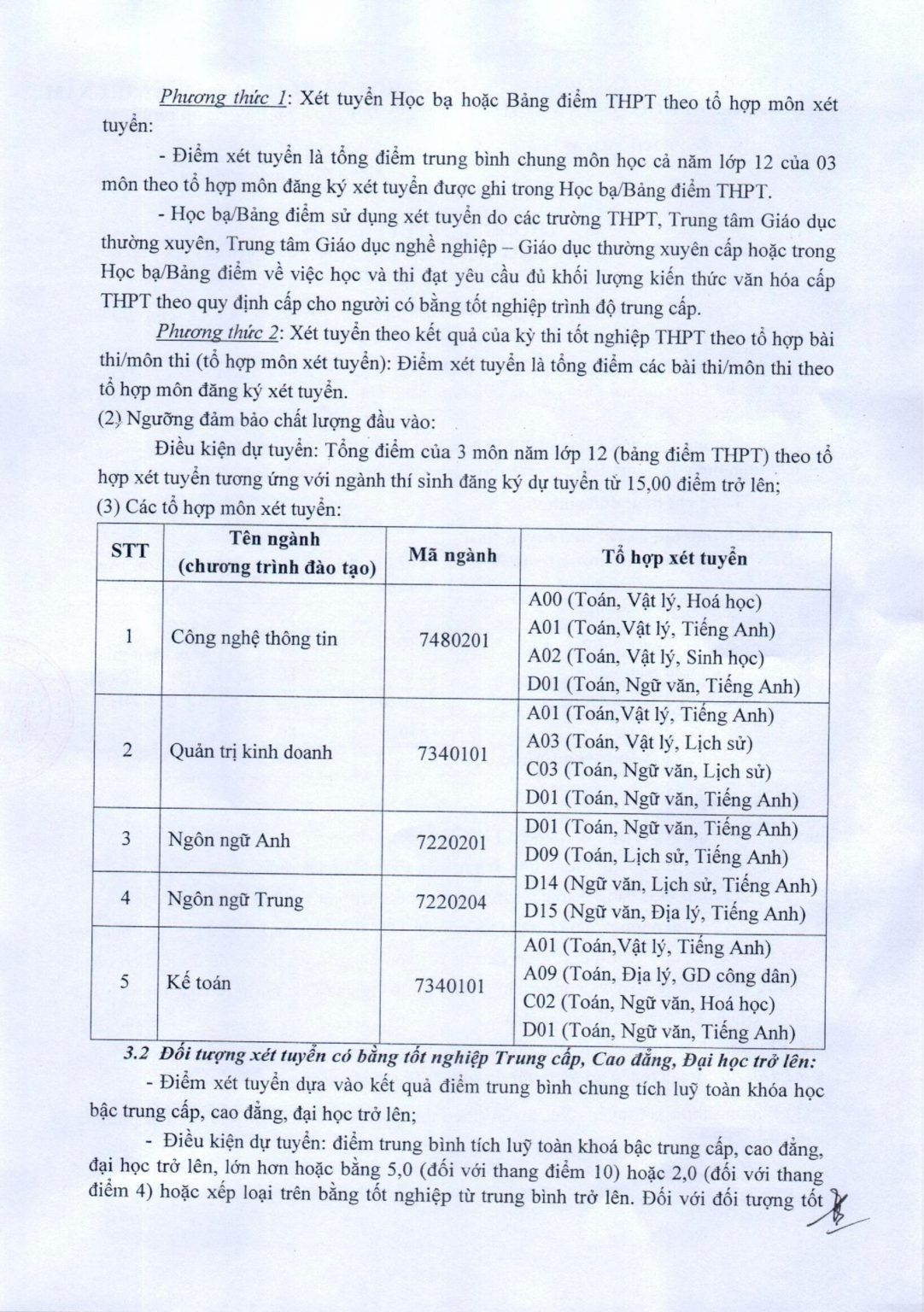 Phương thức 1: Xét tuyển Học bạ hoặc Bảng điểm THPT theo tổ hợp môn xét tuyển:

- Điểm xét tuyển là tổng điểm trung bình chung môn học cả năm lớp 12 của 03 môn theo tổ hợp môn đăng ký xét tuyển được ghi trong Học bạ/Bảng điểm THPT.

- Học bạ/Bảng điểm sử dụng xét tuyển do các trường THPT, Trung tâm Giáo dục thường xuyên, Trung tâm Giáo dục nghề nghiệp – Giáo dục thường xuyên cấp hoặc trong Học bạ/Bảng điểm về việc học và thi đạt yêu cầu đủ khối lượng kiến thức văn hóa cấp THPT theo quy định cấp cho người có bằng tốt nghiệp trình độ trung cấp.

Phương thức 2: Xét tuyển theo kết quả của kỳ thi tốt nghiệp THPT theo tổ hợp bài thi/môn thi (tổ hợp môn xét tuyển): Điểm xét tuyển là tổng điểm các bài thi/môn thi theo tổ hợp môn đăng ký xét tuyển.

(2) Ngưỡng đảm bảo chất lượng đầu vào:

Điều kiện dự tuyển: Tổng điểm của 3 môn năm lớp 12 (bảng điểm THPT) theo tổ hợp xét tuyển tương ứng với ngành thí sinh đăng ký dự tuyển từ 15,00 điểm trở lên;

(3) Các tổ hợp môn xét tuyển:

| STT | Tên ngành (chương trình đào tạo) | Mã ngành | Tổ hợp xét tuyển |
|---|---|---|---|
| 1 | Công nghệ thông tin | 7480201 | A00 (Toán, Vật lý, Hoá học) A01 (Toán,Vật lý, Tiếng Anh) A02 (Toán, Vật lý, Sinh học) D01 (Toán, Ngữ văn, Tiếng Anh) |
| 2 | Quản trị kinh doanh | 7340101 | A01 (Toán,Vật lý, Tiếng Anh) A03 (Toán, Vật lý, Lịch sử) C03 (Toán, Ngữ văn, Lịch sử) D01 (Toán, Ngữ văn, Tiếng Anh) |
| 3 | Ngôn ngữ Anh | 7220201 | D01 (Toán, Ngữ văn, Tiếng Anh) D09 (Toán, Lịch sử, Tiếng Anh) D14 (Ngữ văn, Lịch sử, Tiếng Anh) D15 (Ngữ văn, Địa lý, Tiếng Anh) |
| 4 | Ngôn ngữ Trung | 7220204 | |
| 5 | Kế toán | 7340101 | A01 (Toán,Vật lý, Tiếng Anh) A09 (Toán, Địa lý, GD công dân) C02 (Toán, Ngữ văn, Hoá học) D01 (Toán, Ngữ văn, Tiếng Anh) |

3.2 Đối tượng xét tuyển có bằng tốt nghiệp Trung cấp, Cao đẳng, Đại học trở lên:

- Điểm xét tuyển dựa vào kết quả điểm trung bình chung tích luỹ toàn khóa học bậc trung cấp, cao đẳng, đại học trở lên;

- Điều kiện dự tuyển: điểm trung bình tích luỹ toàn khoá bậc trung cấp, cao đẳng, đại học trở lên, lớn hơn hoặc bằng 5,0 (đối với thang điểm 10) hoặc 2,0 (đối với thang điểm 4) hoặc xếp loại trên bằng tốt nghiệp từ trung bình trở lên. Đối với đối tượng tốt